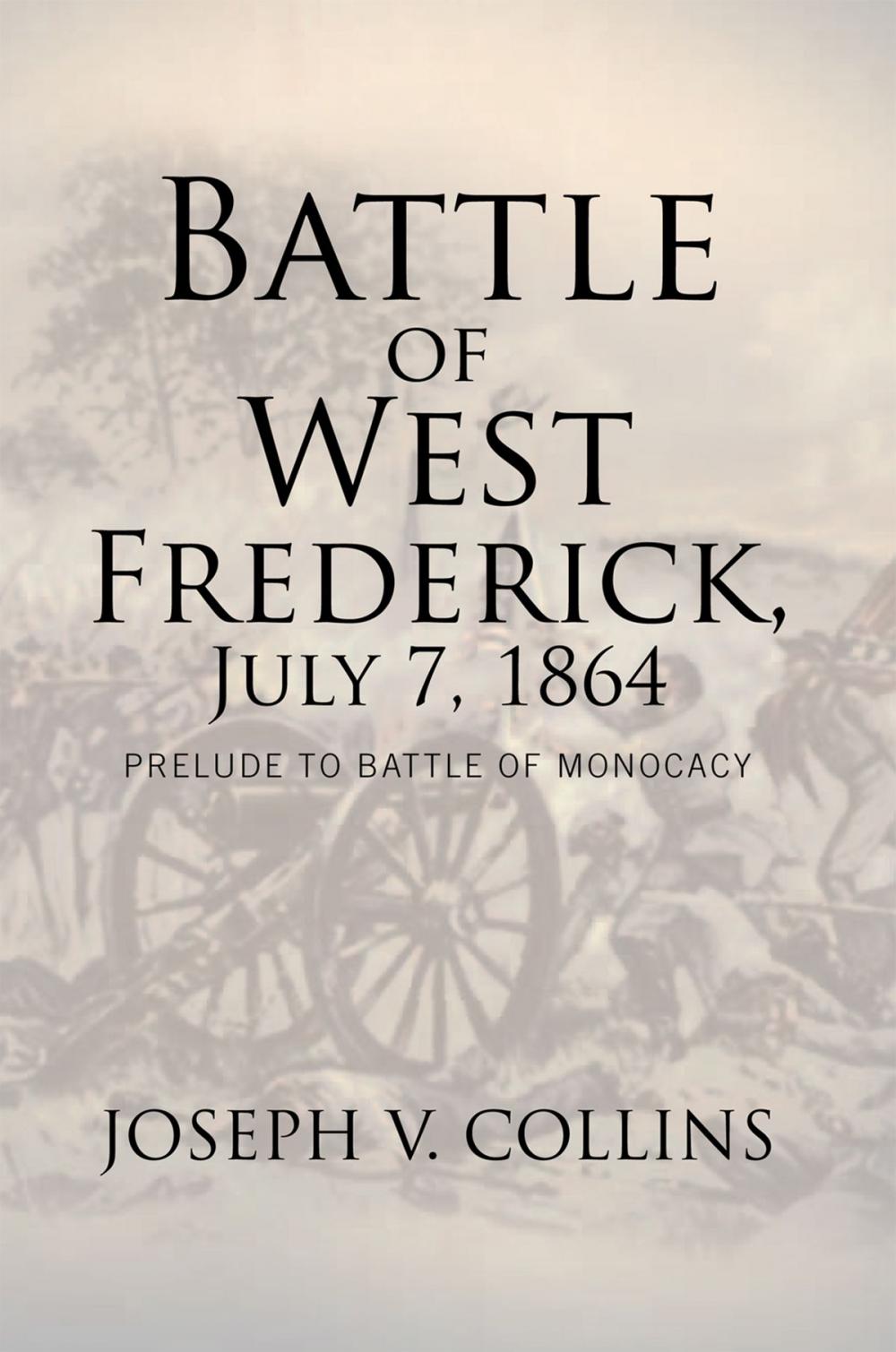 BATTLE
OF
WEST
FREDERICK,
JULY 7, 1864

PRELUDE TO BATTLE OF MONOCACY

JOSEPH V. COLLINS